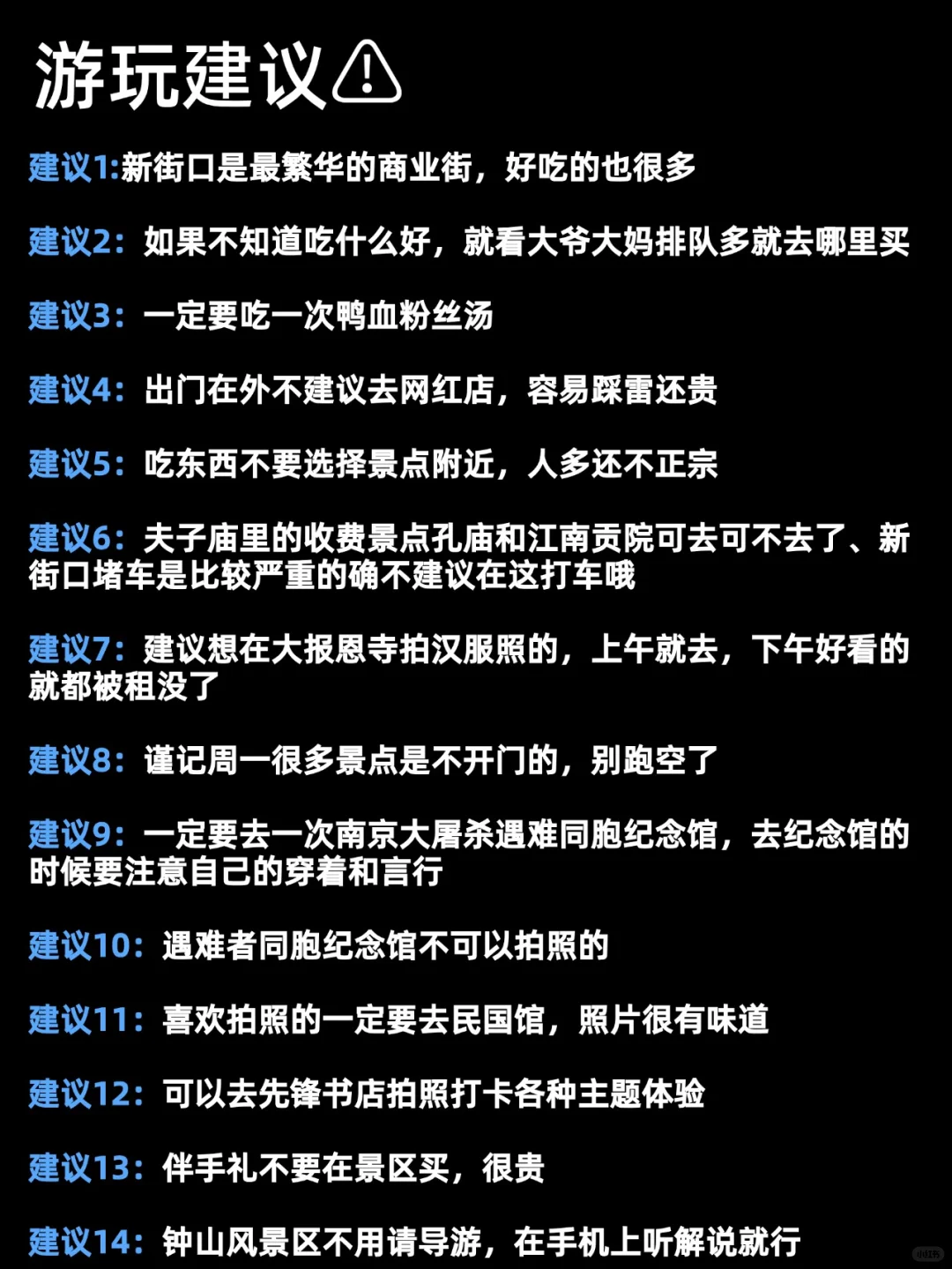 游玩建议⚠

建议1:新街口是最繁华的商业街，好吃的也很多

建议2：如果不知道吃什么好，就看大爷大妈排队多就去哪里买

建议3：一定要吃一次鸭血粉丝汤

建议4：出门在外不建议去网红店，容易踩雷还贵

建议5：吃东西不要选择景点附近，人多还不正宗

建议6：夫子庙里的收费景点孔庙和江南贡院可去可不去了、新街口堵车是比较严重的确不建议在这打车哦

建议7：建议想在大报恩寺拍汉服照的，上午就去，下午好看的就都被租没了

建议8：谨记周一很多景点是不开门的，别跑空了

建议9：一定要去一次南京大屠杀遇难同胞纪念馆，去纪念馆的时候要注意自己的穿着和言行

建议10：遇难者同胞纪念馆不可以拍照的

建议11：喜欢拍照的一定要去民国馆，照片很有味道

建议12：可以去先锋书店拍照打卡各种主题体验

建议13：伴手礼不要在景区买，很贵

建议14：钟山风景区不用请导游，在手机上听解说就行

小红书